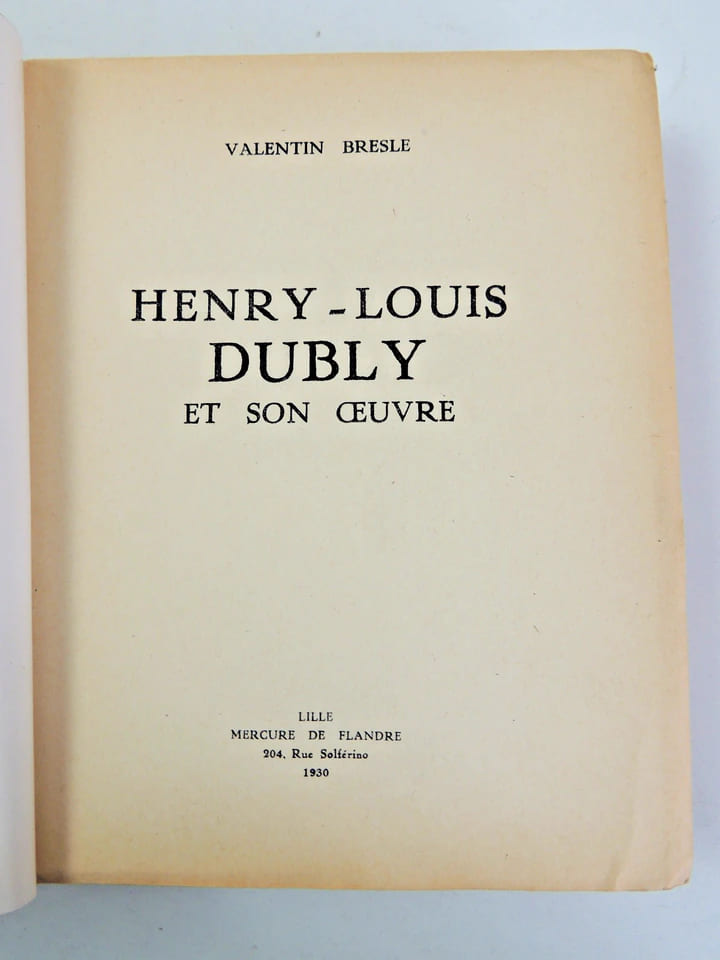 VALENTIN BRESLE

HENRY - LOUIS
DUBLY
ET SON ŒUVRE

LILLE
MERCURE DE FLANDRE
204, Rue Solférino
1930